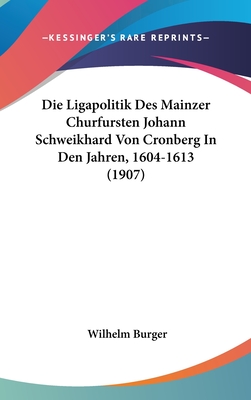 —KESSINGER'S RARE REPRINTS—

Die Ligapolitik Des Mainzer Churfursten Johann Schweikhard Von Cronberg In Den Jahren, 1604-1613 (1907)

Wilhelm Burger